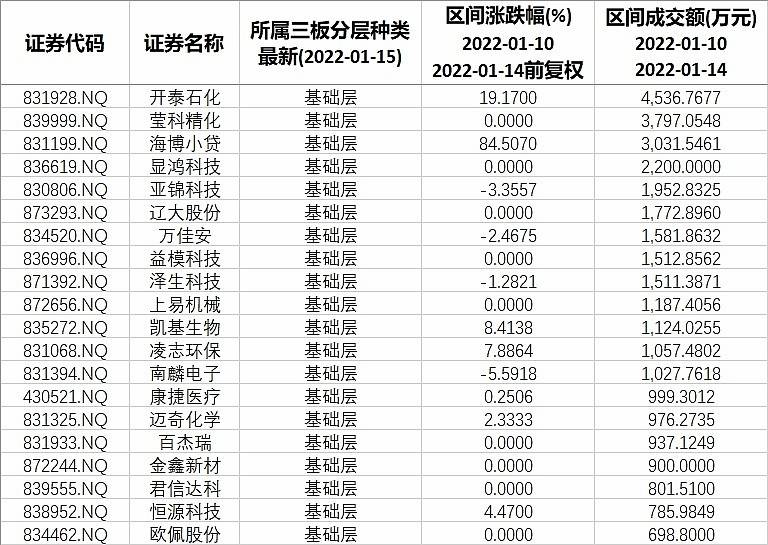 | 证券代码 | 证券名称 | 所属三板分层种类 最新(2022-01-15) | 区间涨跌幅(%) 2022-01-10 2022-01-14前复权 | 区间成交额(万元) 2022-01-10 2022-01-14 |
|---|---|---|---|---|
| 831928.NQ | 开泰石化 | 基础层 | 19.1700 | 4,536.7677 |
| 839999.NQ | 莹科精化 | 基础层 | 0.0000 | 3,797.0548 |
| 831199.NQ | 海博小贷 | 基础层 | 84.5070 | 3,031.5461 |
| 836619.NQ | 显鸿科技 | 基础层 | 0.0000 | 2,200.0000 |
| 830806.NQ | 亚锦科技 | 基础层 | -3.3557 | 1,952.8325 |
| 873293.NQ | 辽大股份 | 基础层 | 0.0000 | 1,772.8960 |
| 834520.NQ | 万佳安 | 基础层 | -2.4675 | 1,581.8632 |
| 836996.NQ | 益模科技 | 基础层 | 0.0000 | 1,512.8562 |
| 871392.NQ | 泽生科技 | 基础层 | -1.2821 | 1,511.3871 |
| 872656.NQ | 上易机械 | 基础层 | 0.0000 | 1,187.4056 |
| 835272.NQ | 凯基生物 | 基础层 | 8.4138 | 1,124.0255 |
| 831068.NQ | 凌志环保 | 基础层 | 7.8864 | 1,057.4802 |
| 831394.NQ | 南麟电子 | 基础层 | -5.5918 | 1,027.7618 |
| 430521.NQ | 康捷医疗 | 基础层 | 0.2506 | 999.3012 |
| 831325.NQ | 迈奇化学 | 基础层 | 2.3333 | 976.2735 |
| 831933.NQ | 百杰瑞 | 基础层 | 0.0000 | 937.1249 |
| 872244.NQ | 金鑫新材 | 基础层 | 0.0000 | 900.0000 |
| 839555.NQ | 君信达科 | 基础层 | 0.0000 | 801.5100 |
| 838952.NQ | 恒源科技 | 基础层 | 4.4700 | 785.9849 |
| 834462.NQ | 欧佩股份 | 基础层 | 0.0000 | 698.8000 |